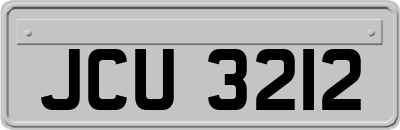 JCU 3212